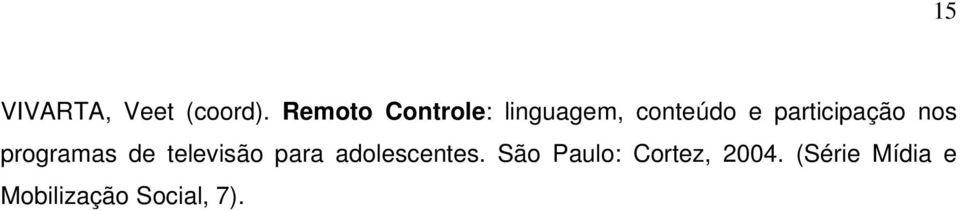 15

VIVARTA, Veet (coord). Remoto Controle: linguagem, conteúdo e participação nos programas de televisão para adolescentes. São Paulo: Cortez, 2004. (Série Mídia e Mobilização Social, 7).